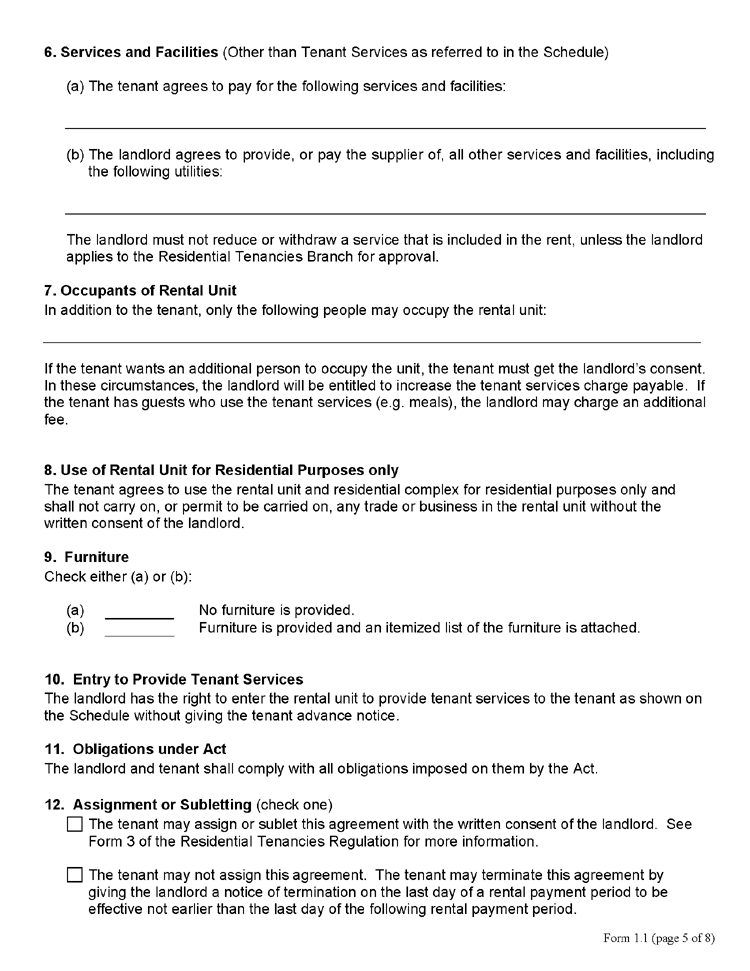 6. Services and Facilities (Other than Tenant Services as referred to in the Schedule)

(a) The tenant agrees to pay for the following services and facilities:

(b) The landlord agrees to provide, or pay the supplier of, all other services and facilities, including the following utilities:

The landlord must not reduce or withdraw a service that is included in the rent, unless the landlord applies to the Residential Tenancies Branch for approval.

7. Occupants of Rental Unit
In addition to the tenant, only the following people may occupy the rental unit:

If the tenant wants an additional person to occupy the unit, the tenant must get the landlord's consent. In these circumstances, the landlord will be entitled to increase the tenant services charge payable. If the tenant has guests who use the tenant services (e.g. meals), the landlord may charge an additional fee.

8. Use of Rental Unit for Residential Purposes only
The tenant agrees to use the rental unit and residential complex for residential purposes only and shall not carry on, or permit to be carried on, any trade or business in the rental unit without the written consent of the landlord.

9. Furniture
Check either (a) or (b):

(a) ________ No furniture is provided.
(b) ________ Furniture is provided and an itemized list of the furniture is attached.

10. Entry to Provide Tenant Services
The landlord has the right to enter the rental unit to provide tenant services to the tenant as shown on the Schedule without giving the tenant advance notice.

11. Obligations under Act
The landlord and tenant shall comply with all obligations imposed on them by the Act.

12. Assignment or Subletting (check one)
☐ The tenant may assign or sublet this agreement with the written consent of the landlord. See Form 3 of the Residential Tenancies Regulation for more information.

☐ The tenant may not assign this agreement. The tenant may terminate this agreement by giving the landlord a notice of termination on the last day of a rental payment period to be effective not earlier than the last day of the following rental payment period.

Form 1.1 (page 5 of 8)